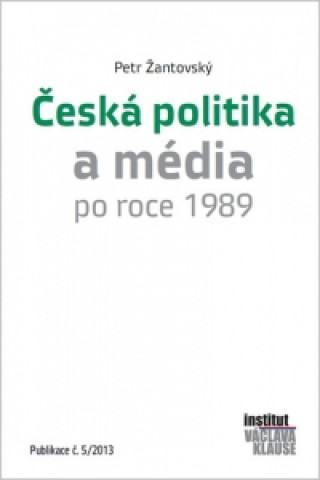 Petr Žantovský

Česká politika
a média
po roce 1989

Publikace č. 5/2013

institut
VÁCLAVA
KLAUSE